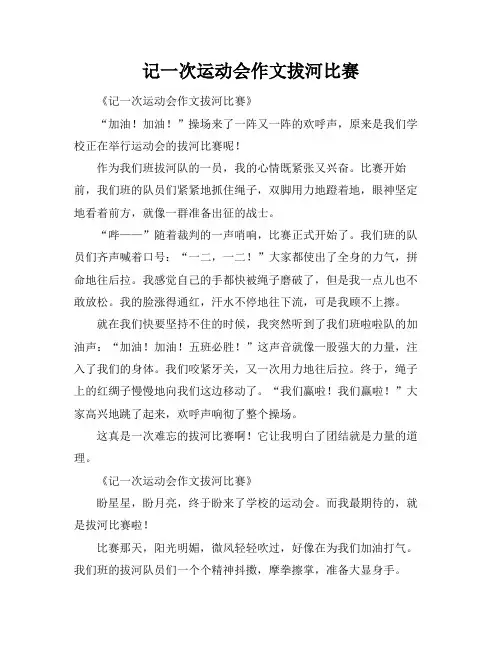 记一次运动会作文拔河比赛

《记一次运动会作文拔河比赛》

“加油！加油！”操场来了一阵又一阵的欢呼声，原来是我们学校正在举行运动会的拔河比赛呢！

作为我们班拔河队的一员，我的心情既紧张又兴奋。比赛开始前，我们班的队员们紧紧地抓住绳子，双脚用力地蹬着地，眼神坚定地看着前方，就像一群准备出征的战士。

“哔——”随着裁判的一声哨响，比赛正式开始了。我们班的队员们齐声喊着口号：“一二，一二！”大家都使出了全身的力气，拼命地往后拉。我感觉自己的手都快被绳子磨破了，但是我一点儿也不敢放松。我的脸涨得通红，汗水不停地往下流，可是我顾不上擦。

就在我们快要坚持不住的时候，我突然听到了我们班啦啦队的加油声：“加油！加油！五班必胜！”这声音就像一股强大的力量，注入了我们的身体。我们咬紧牙关，又一次用力地往后拉。终于，绳子上的红绸子慢慢地向我们这边移动了。“我们赢啦！我们赢啦！”大家高兴地跳了起来，欢呼声响彻了整个操场。

这真是一次难忘的拔河比赛啊！它让我明白了团结就是力量的道理。

《记一次运动会作文拔河比赛》

盼星星，盼月亮，终于盼来了学校的运动会。而我最期待的，就是拔河比赛啦！

比赛那天，阳光明媚，微风轻轻吹过，好像在为我们加油打气。我们班的拔河队员们一个个精神抖擞，摩拳擦掌，准备大显身手。